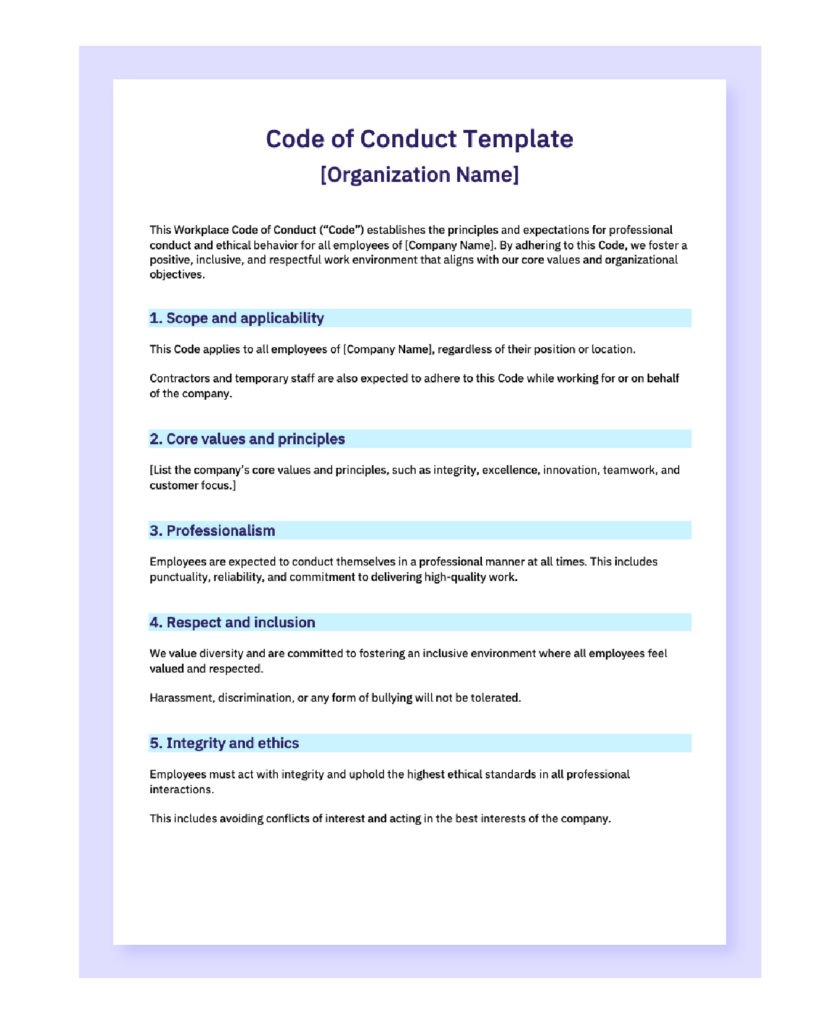 Code of Conduct Template
[Organization Name]

This Workplace Code of Conduct ("Code") establishes the principles and expectations for professional conduct and ethical behavior for all employees of [Company Name]. By adhering to this Code, we foster a positive, inclusive, and respectful work environment that aligns with our core values and organizational objectives.

1. Scope and applicability

This Code applies to all employees of [Company Name], regardless of their position or location.

Contractors and temporary staff are also expected to adhere to this Code while working for or on behalf of the company.

2. Core values and principles

[List the company's core values and principles, such as integrity, excellence, innovation, teamwork, and customer focus.]

3. Professionalism

Employees are expected to conduct themselves in a professional manner at all times. This includes punctuality, reliability, and commitment to delivering high-quality work.

4. Respect and inclusion

We value diversity and are committed to fostering an inclusive environment where all employees feel valued and respected.

Harassment, discrimination, or any form of bullying will not be tolerated.

5. Integrity and ethics

Employees must act with integrity and uphold the highest ethical standards in all professional interactions.

This includes avoiding conflicts of interest and acting in the best interests of the company.